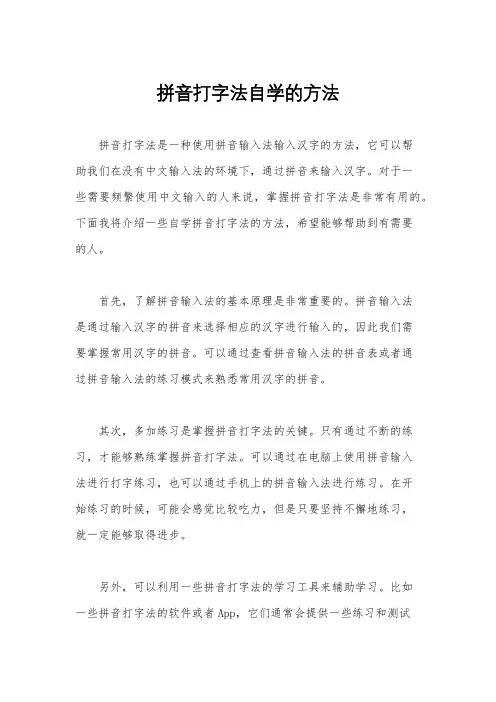 拼音打字法自学的方法

拼音打字法是一种使用拼音输入法输入汉字的方法，它可以帮助我们在没有中文输入法的环境下，通过拼音来输入汉字。对于一些需要频繁使用中文输入的人来说，掌握拼音打字法是非常有用的。下面我将介绍一些自学拼音打字法的方法，希望能够帮助到有需要的人。

首先，了解拼音输入法的基本原理是非常重要的。拼音输入法是通过输入汉字的拼音来选择相应的汉字进行输入的，因此我们需要掌握常用汉字的拼音。可以通过查看拼音输入法的拼音表或者通过拼音输入法的练习模式来熟悉常用汉字的拼音。

其次，多加练习是掌握拼音打字法的关键。只有通过不断的练习，才能够熟练掌握拼音打字法。可以通过在电脑上使用拼音输入法进行打字练习，也可以通过手机上的拼音输入法进行练习。在开始练习的时候，可能会感觉比较吃力，但是只要坚持不懈地练习，就一定能够取得进步。

另外，可以利用一些拼音打字法的学习工具来辅助学习。比如一些拼音打字法的软件或者App，它们通常会提供一些练习和测试